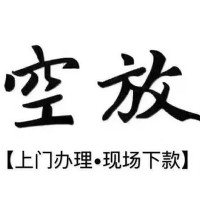 空放

【上门办理•现场下款】